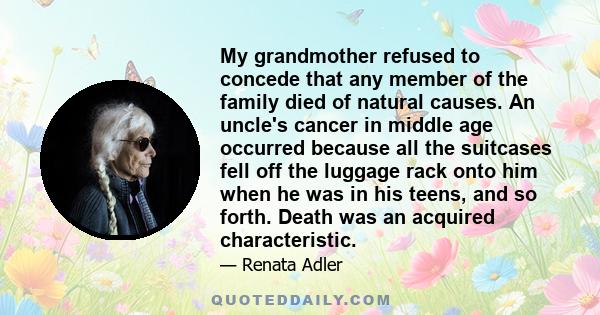 My grandmother refused to concede that any member of the family died of natural causes. An uncle's cancer in middle age occurred because all the suitcases fell off the luggage rack onto him when he was in his teens, and so forth. Death was an acquired characteristic.

— Renata Adler

QUOTEDDAILY.COM